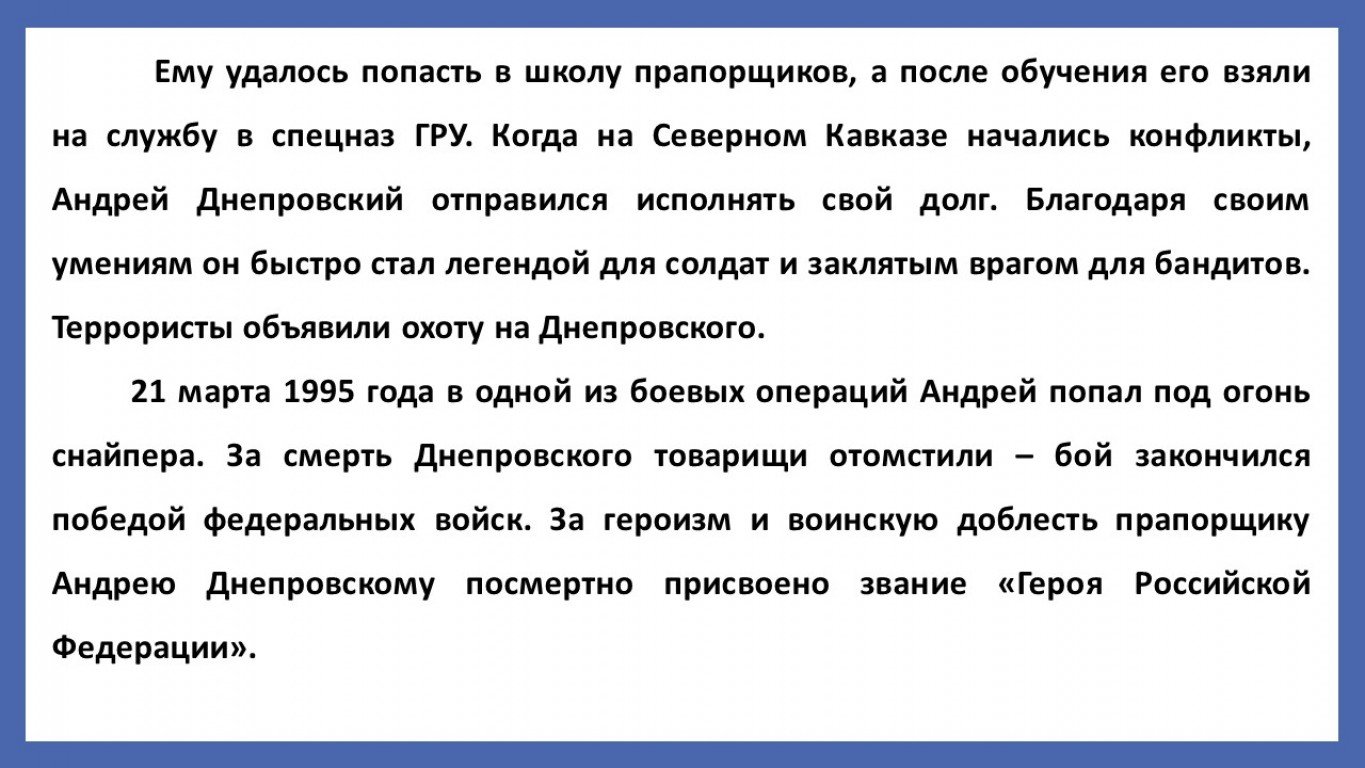 Ему удалось попасть в школу прапорщиков, а после обучения его взяли на службу в спецназ ГРУ. Когда на Северном Кавказе начались конфликты, Андрей Днепровский отправился исполнять свой долг. Благодаря своим умениям он быстро стал легендой для солдат и заклятым врагом для бандитов. Террористы объявили охоту на Днепровского.

21 марта 1995 года в одной из боевых операций Андрей попал под огонь снайпера. За смерть Днепровского товарищи отомстили – бой закончился победой федеральных войск. За героизм и воинскую доблесть прапорщику Андрею Днепровскому посмертно присвоено звание «Героя Российской Федерации».